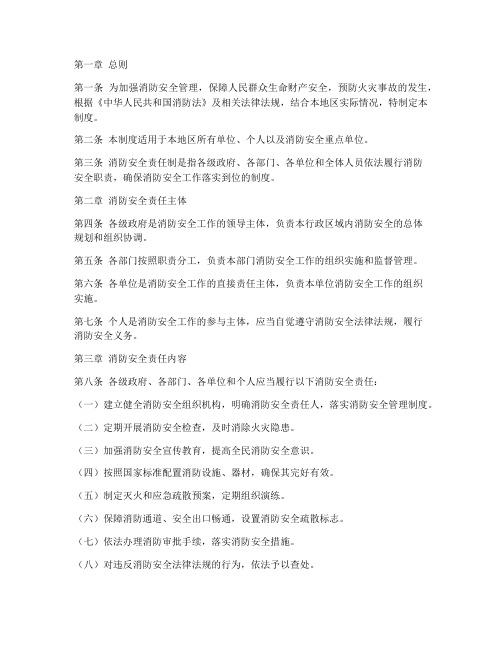 第一章 总则

第一条 为加强消防安全管理，保障人民群众生命财产安全，预防火灾事故的发生，根据《中华人民共和国消防法》及相关法律法规，结合本地区实际情况，特制定本制度。

第二条 本制度适用于本地区所有单位、个人以及消防安全重点单位。

第三条 消防安全责任制是指各级政府、各部门、各单位和全体人员依法履行消防安全职责，确保消防安全工作落实到位的制度。

第二章 消防安全责任主体

第四条 各级政府是消防安全工作的领导主体，负责本行政区域内消防安全的总体规划和组织协调。

第五条 各部门按照职责分工，负责本部门消防安全工作的组织实施和监督管理。

第六条 各单位是消防安全工作的直接责任主体，负责本单位消防安全工作的组织实施。

第七条 个人是消防安全工作的参与主体，应当自觉遵守消防安全法律法规，履行消防安全义务。

第三章 消防安全责任内容

第八条 各级政府、各部门、各单位和个人应当履行以下消防安全责任：

（一）建立健全消防安全组织机构，明确消防安全责任人，落实消防安全管理制度。

（二）定期开展消防安全检查，及时消除火灾隐患。

（三）加强消防安全宣传教育，提高全民消防安全意识。

（四）按照国家标准配置消防设施、器材，确保其完好有效。

（五）制定灭火和应急疏散预案，定期组织演练。

（六）保障消防通道、安全出口畅通，设置消防安全疏散标志。

（七）依法办理消防审批手续，落实消防安全措施。

（八）对违反消防安全法律法规的行为，依法予以查处。